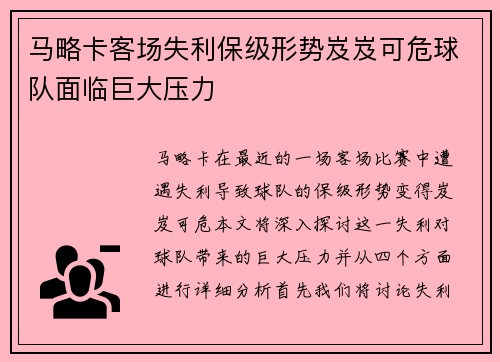 马略卡客场失利保级形势岌岌可危球队面临巨大压力

马略卡在最近的一场客场比赛中遭遇失利导致球队的保级形势变得岌岌可危本文将深入探讨这一失利对球队带来的巨大压力并从四个方面进行详细分析首先我们将讨论失利